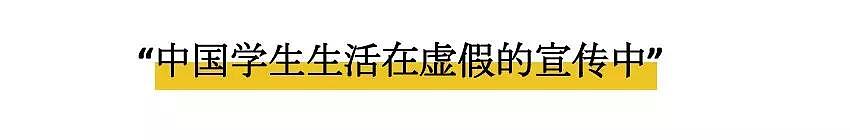 “中国学生生活在虚假的宣传中”